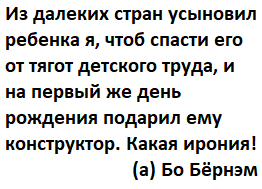 Из далеких стран усыновил ребенка я, чтоб спасти его от тягот детского труда, и на первый же день рождения подарил ему конструктор. Какая ирония!
(а) Бо Бёрнэм